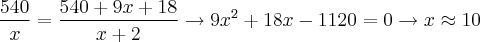 $\frac{540}{x} = \frac{540 + 9x + 18}{x + 2} \rightarrow 9x^2 + 18x - 1120 = 0 \rightarrow x \approx 10$